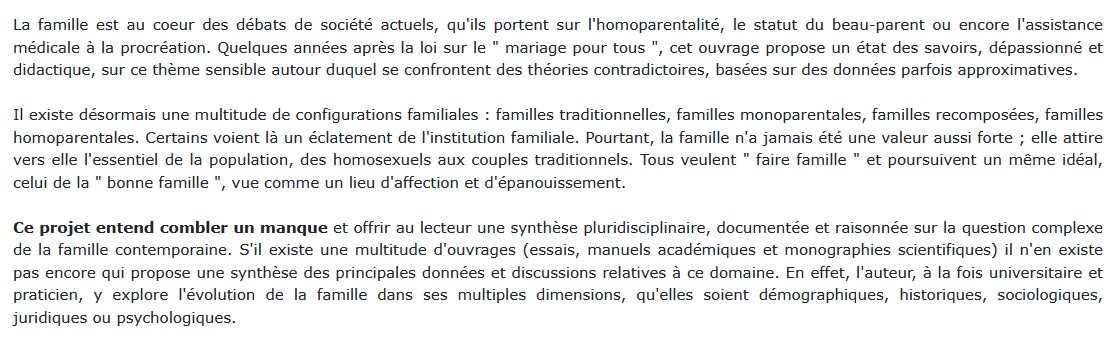 La famille est au coeur des débats de société actuels, qu'ils portent sur l'homoparentalité, le statut du beau-parent ou encore l'assistance médicale à la procréation. Quelques années après la loi sur le " mariage pour tous ", cet ouvrage propose un état des savoirs, dépassionné et didactique, sur ce thème sensible autour duquel se confrontent des théories contradictoires, basées sur des données parfois approximatives.

Il existe désormais une multitude de configurations familiales : familles traditionnelles, familles monoparentales, familles recomposées, familles homoparentales. Certains voient là un éclatement de l'institution familiale. Pourtant, la famille n'a jamais été une valeur aussi forte ; elle attire vers elle l'essentiel de la population, des homosexuels aux couples traditionnels. Tous veulent " faire famille " et poursuivent un même idéal, celui de la " bonne famille ", vue comme un lieu d'affection et d'épanouissement.

Ce projet entend combler un manque et offrir au lecteur une synthèse pluridisciplinaire, documentée et raisonnée sur la question complexe de la famille contemporaine. S'il existe une multitude d'ouvrages (essais, manuels académiques et monographies scientifiques) il n'en existe pas encore qui propose une synthèse des principales données et discussions relatives à ce domaine. En effet, l'auteur, à la fois universitaire et praticien, y explore l'évolution de la famille dans ses multiples dimensions, qu'elles soient démographiques, historiques, sociologiques, juridiques ou psychologiques.